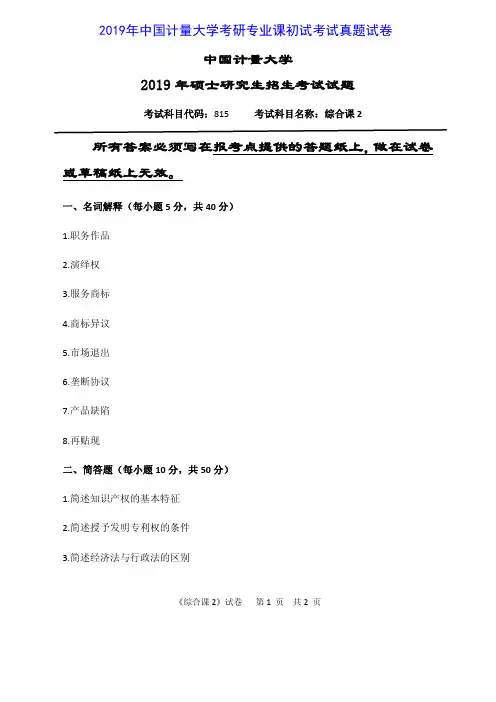 2019年中国计量大学考研专业课初试考试真题试卷

中国计量大学

2019 年硕士研究生招生考试试题

考试科目代码：815　　考试科目名称：综合课 2

所有答案必须写在报考点提供的答题纸上，做在试卷或草稿纸上无效。

一、名词解释（每小题 5 分，共 40 分）

1.职务作品

2.演绎权

3.服务商标

4.商标异议

5.市场退出

6.垄断协议

7.产品缺陷

8.再贴现

二、简答题（每小题 10 分，共 50 分）

1.简述知识产权的基本特征

2.简述授予发明专利权的条件

3.简述经济法与行政法的区别

《综合课 2》试卷　第 1 页　共 2 页